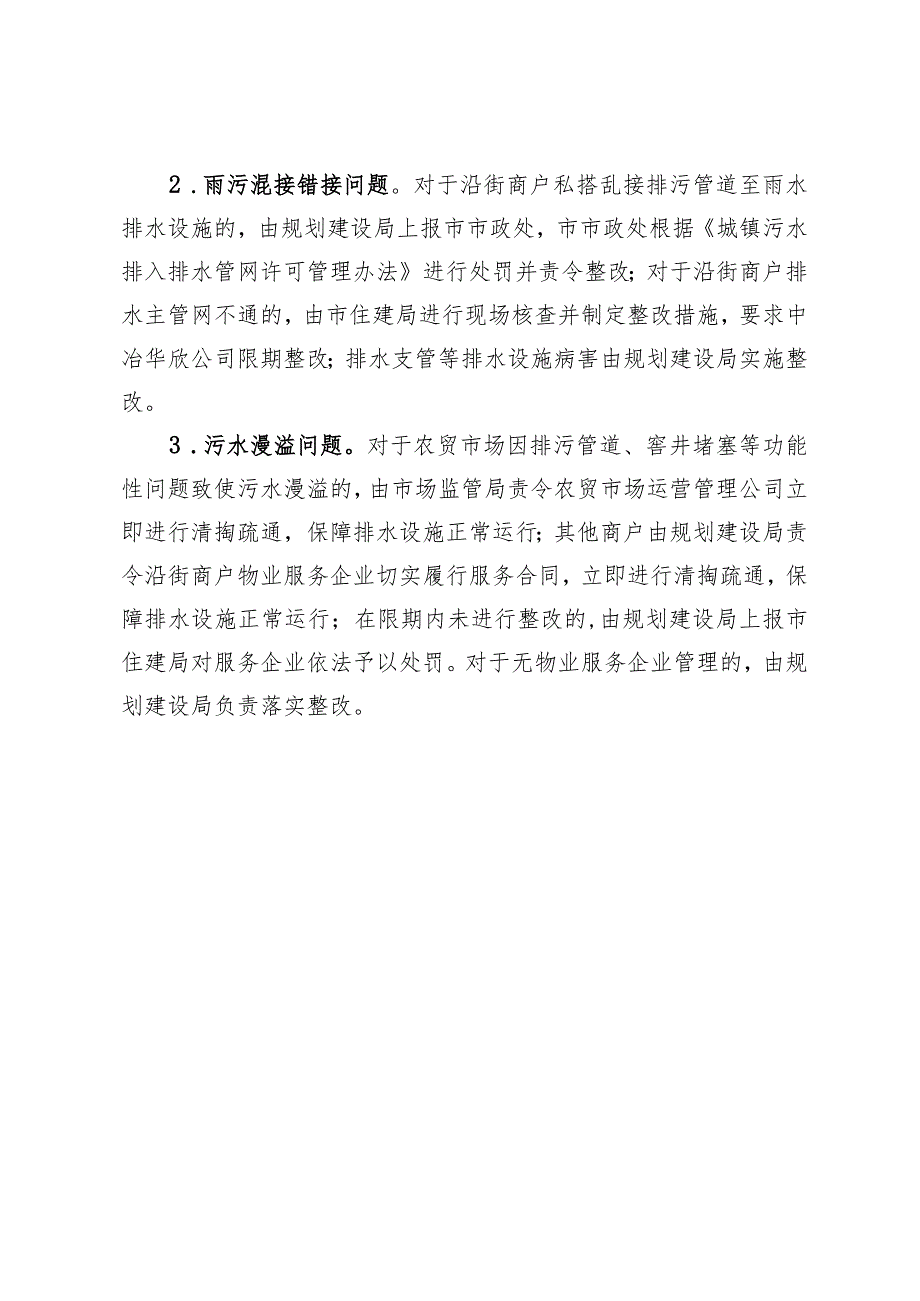 2．雨污混接错接问题。对于沿街商户私搭乱接排污管道至雨水排水设施的，由规划建设局上报市市政处，市市政处根据《城镇污水排入排水管网许可管理办法》进行处罚并责令整改；对于沿街商户排水主管网不通的，由市住建局进行现场核查并制定整改措施，要求中冶华欣公司限期整改；排水支管等排水设施病害由规划建设局实施整改。

3．污水漫溢问题。对于农贸市场因排污管道、窨井堵塞等功能性问题致使污水漫溢的，由市场监管局责令农贸市场运营管理公司立即进行清掏疏通，保障排水设施正常运行；其他商户由规划建设局责令沿街商户物业服务企业切实履行服务合同，立即进行清掏疏通，保障排水设施正常运行；在限期内未进行整改的，由规划建设局上报市住建局对服务企业依法予以处罚。对于无物业服务企业管理的，由规划建设局负责落实整改。